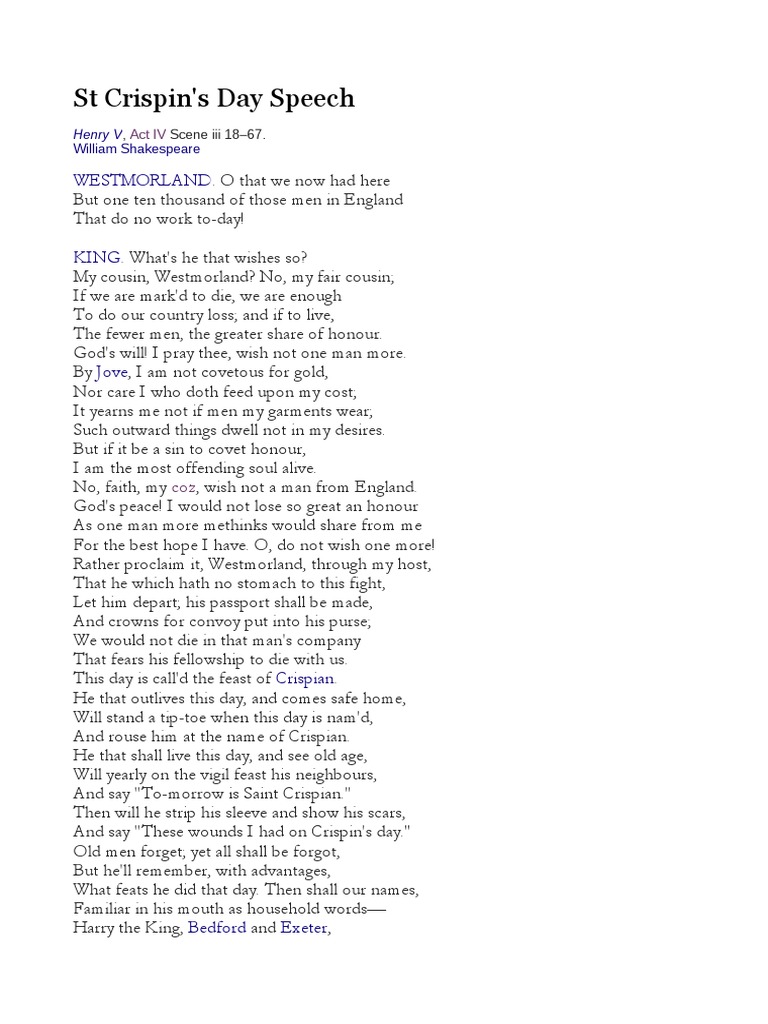 St Crispin's Day Speech

Henry V, Act IV Scene iii 18–67.
William Shakespeare

WESTMORLAND. O that we now had here
But one ten thousand of those men in England
That do no work to-day!

KING. What's he that wishes so?
My cousin, Westmorland? No, my fair cousin;
If we are mark'd to die, we are enough
To do our country loss; and if to live,
The fewer men, the greater share of honour.
God's will! I pray thee, wish not one man more.
By Jove, I am not covetous for gold,
Nor care I who doth feed upon my cost;
It yearns me not if men my garments wear;
Such outward things dwell not in my desires.
But if it be a sin to covet honour,
I am the most offending soul alive.
No, faith, my coz, wish not a man from England.
God's peace! I would not lose so great an honour
As one man more methinks would share from me
For the best hope I have. O, do not wish one more!
Rather proclaim it, Westmorland, through my host,
That he which hath no stomach to this fight,
Let him depart; his passport shall be made,
And crowns for convoy put into his purse;
We would not die in that man's company
That fears his fellowship to die with us.
This day is call'd the feast of Crispian.
He that outlives this day, and comes safe home,
Will stand a tip-toe when this day is nam'd,
And rouse him at the name of Crispian.
He that shall live this day, and see old age,
Will yearly on the vigil feast his neighbours,
And say "To-morrow is Saint Crispian."
Then will he strip his sleeve and show his scars,
And say "These wounds I had on Crispin's day."
Old men forget; yet all shall be forgot,
But he'll remember, with advantages,
What feats he did that day. Then shall our names,
Familiar in his mouth as household words—
Harry the King, Bedford and Exeter,